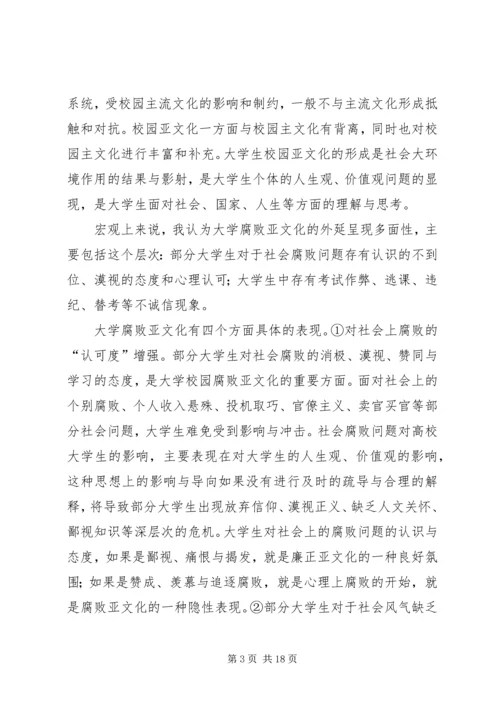 系统，受校园主流文化的影响和制约，一般不与主流文化形成抵触和对抗。校园亚文化一方面与校园主文化有背离，同时也对校园主文化进行丰富和补充。大学生校园亚文化的形成是社会大环境作用的结果与影射，是大学生个体的人生观、价值观问题的显现，是大学生面对社会、国家、人生等方面的理解与思考。

宏观上来说，我认为大学腐败亚文化的外延呈现多面性，主要包括这个层次：部分大学生对于社会腐败问题存有认识的不到位、漠视的态度和心理认可；大学生中存有考试作弊、逃课、违纪、替考等不诚信现象。

大学腐败亚文化有四个方面具体的表现。①对社会上腐败的“认可度”增强。部分大学生对社会腐败的消极、漠视、赞同与学习的态度，是大学校园腐败亚文化的重要方面。面对社会上的个别腐败、个人收入悬殊、投机取巧、官僚主义、卖官买官等部分社会问题，大学生难免受到影响与冲击。社会腐败问题对高校大学生的影响，主要表现在对大学生的人生观、价值观的影响，这种思想上的影响与导向如果没有进行及时的疏导与合理的解释，将导致部分大学生出现放弃信仰、漠视正义、缺乏人文关怀、鄙视知识等深层次的危机。大学生对社会上的腐败问题的认识与态度，如果是鄙视、痛恨与揭发，就是廉正亚文化的一种良好氛围；如果是赞成、羡慕与追逐腐败，就是心理上腐败的开始，就是腐败亚文化的一种隐性表现。②部分大学生对于社会风气缺乏

第 3 页 共 18 页